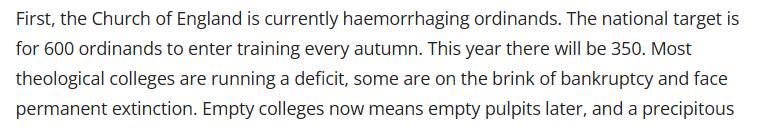 First, the Church of England is currently haemorrhaging ordinands. The national target is for 600 ordinands to enter training every autumn. This year there will be 350. Most theological colleges are running a deficit, some are on the brink of bankruptcy and face permanent extinction. Empty colleges now means empty pulpits later, and a precipitous